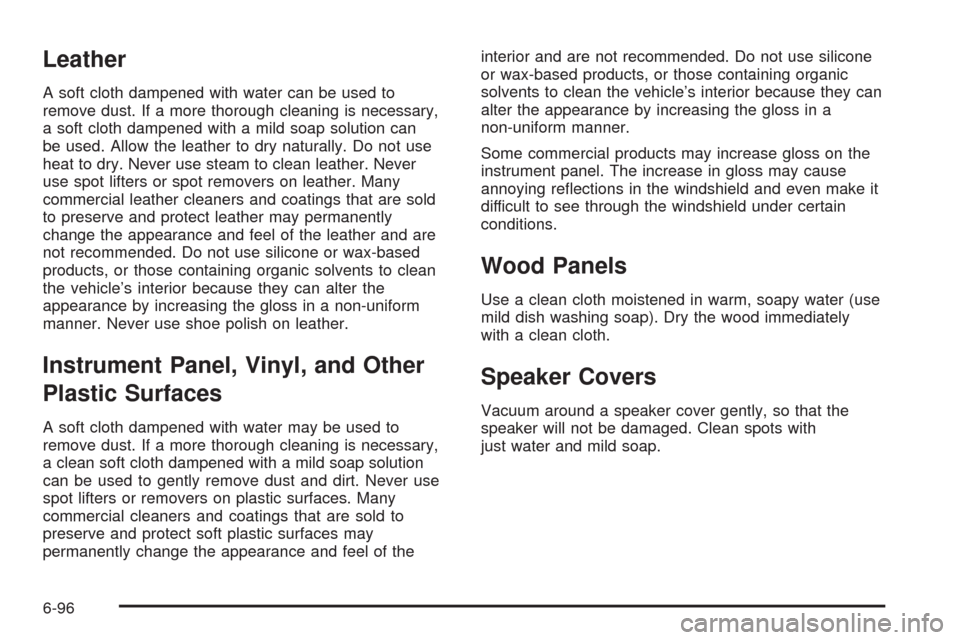 Leather

A soft cloth dampened with water can be used to remove dust. If a more thorough cleaning is necessary, a soft cloth dampened with a mild soap solution can be used. Allow the leather to dry naturally. Do not use heat to dry. Never use steam to clean leather. Never use spot lifters or spot removers on leather. Many commercial leather cleaners and coatings that are sold to preserve and protect leather may permanently change the appearance and feel of the leather and are not recommended. Do not use silicone or wax-based products, or those containing organic solvents to clean the vehicle's interior because they can alter the appearance by increasing the gloss in a non-uniform manner. Never use shoe polish on leather.

Instrument Panel, Vinyl, and Other Plastic Surfaces

A soft cloth dampened with water may be used to remove dust. If a more thorough cleaning is necessary, a clean soft cloth dampened with a mild soap solution can be used to gently remove dust and dirt. Never use spot lifters or removers on plastic surfaces. Many commercial cleaners and coatings that are sold to preserve and protect soft plastic surfaces may permanently change the appearance and feel of the interior and are not recommended. Do not use silicone or wax-based products, or those containing organic solvents to clean the vehicle's interior because they can alter the appearance by increasing the gloss in a non-uniform manner.

Some commercial products may increase gloss on the instrument panel. The increase in gloss may cause annoying reflections in the windshield and even make it difficult to see through the windshield under certain conditions.

Wood Panels

Use a clean cloth moistened in warm, soapy water (use mild dish washing soap). Dry the wood immediately with a clean cloth.

Speaker Covers

Vacuum around a speaker cover gently, so that the speaker will not be damaged. Clean spots with just water and mild soap.

6-96

carmanualsonline.info